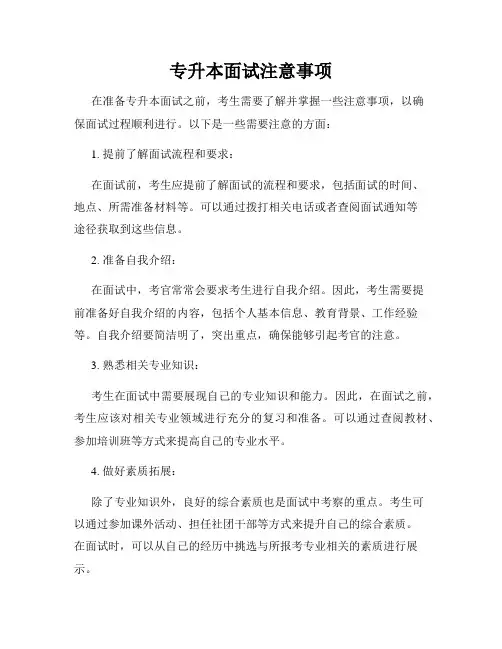 专升本面试注意事项

在准备专升本面试之前，考生需要了解并掌握一些注意事项，以确保面试过程顺利进行。以下是一些需要注意的方面：

1. 提前了解面试流程和要求：

在面试前，考生应提前了解面试的流程和要求，包括面试的时间、地点、所需准备材料等。可以通过拨打相关电话或者查阅面试通知等途径获取到这些信息。

2. 准备自我介绍：

在面试中，考官常常会要求考生进行自我介绍。因此，考生需要提前准备好自我介绍的内容，包括个人基本信息、教育背景、工作经验等。自我介绍要简洁明了，突出重点，确保能够引起考官的注意。

3. 熟悉相关专业知识：

考生在面试中需要展现自己的专业知识和能力。因此，在面试之前，考生应该对相关专业领域进行充分的复习和准备。可以通过查阅教材、参加培训班等方式来提高自己的专业水平。

4. 做好素质拓展：

除了专业知识外，良好的综合素质也是面试中考察的重点。考生可以通过参加课外活动、担任社团干部等方式来提升自己的综合素质。在面试时，可以从自己的经历中挑选与所报考专业相关的素质进行展示。